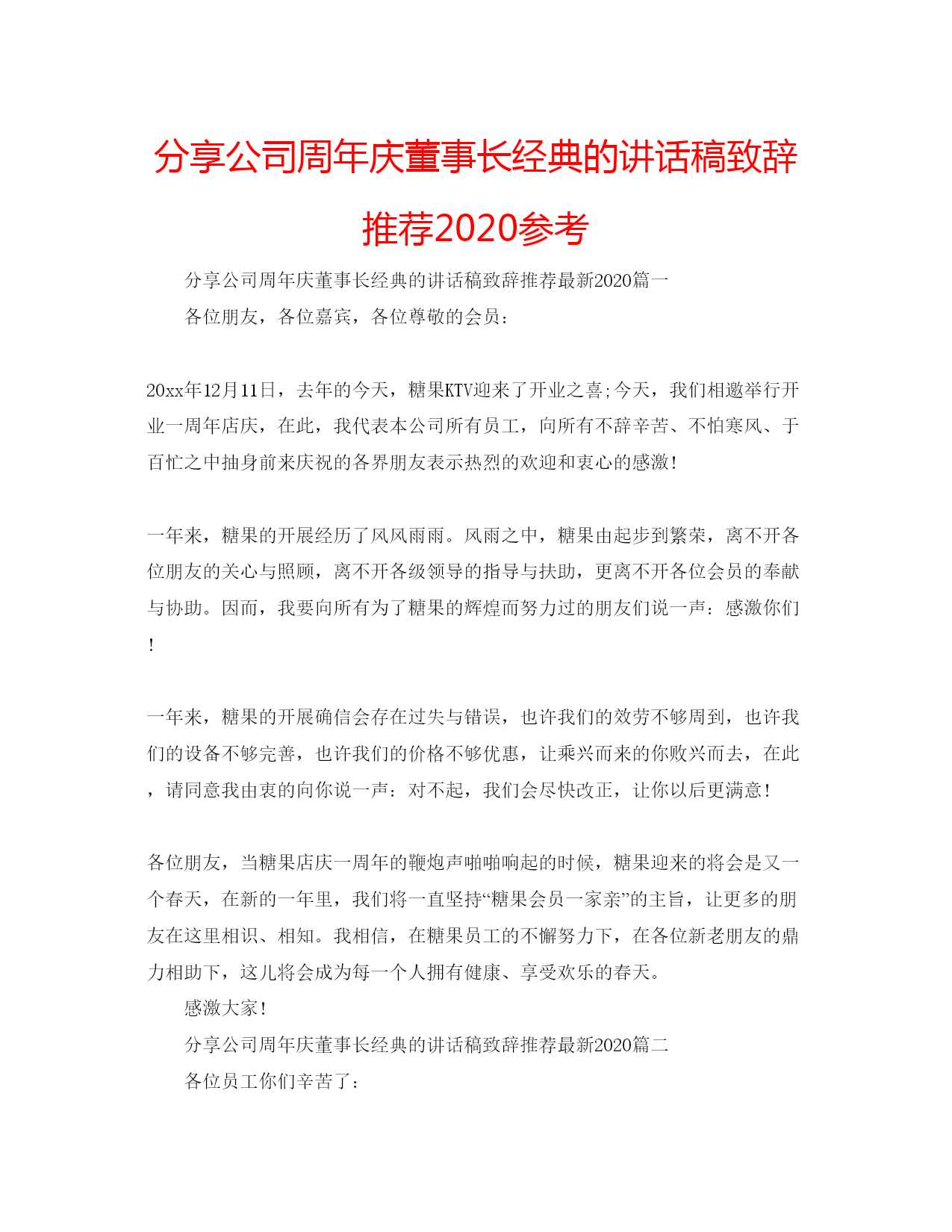 分享公司周年庆董事长经典的讲话稿致辞推荐2020参考

分享公司周年庆董事长经典的讲话稿致辞推荐最新2020篇一

各位朋友，各位嘉宾，各位尊敬的会员：

20xx年12月11日，去年的今天，糖果KTV迎来了开业之喜;今天，我们相邀举行开业一周年店庆，在此，我代表本公司所有员工，向所有不辞辛苦、不怕寒风、于百忙之中抽身前来庆祝的各界朋友表示热烈的欢迎和衷心的感激!

一年来，糖果的开展经历了风风雨雨。风雨之中，糖果由起步到繁荣，离不开各位朋友的关心与照顾，离不开各级领导的指导与扶助，更离不开各位会员的奉献与协助。因而，我要向所有为了糖果的辉煌而努力过的朋友们说一声：感激你们!

一年来，糖果的开展确信会存在过失与错误，也许我们的效劳不够周到，也许我们的设备不够完善，也许我们的价格不够优惠，让乘兴而来的你败兴而去，在此，请同意我由衷的向你说一声：对不起，我们会尽快改正，让你以后更满意!

各位朋友，当糖果店庆一周年的鞭炮声啪啪响起的时候，糖果迎来的将会是又一个春天，在新的一年里，我们将一直坚持“糖果会员一家亲”的主旨，让更多的朋友在这里相识、相知。我相信，在糖果员工的不懈努力下，在各位新老朋友的鼎力相助下，这儿将会成为每一个人拥有健康、享受欢乐的春天。

感激大家!

分享公司周年庆董事长经典的讲话稿致辞推荐最新2020篇二

各位员工你们辛苦了：